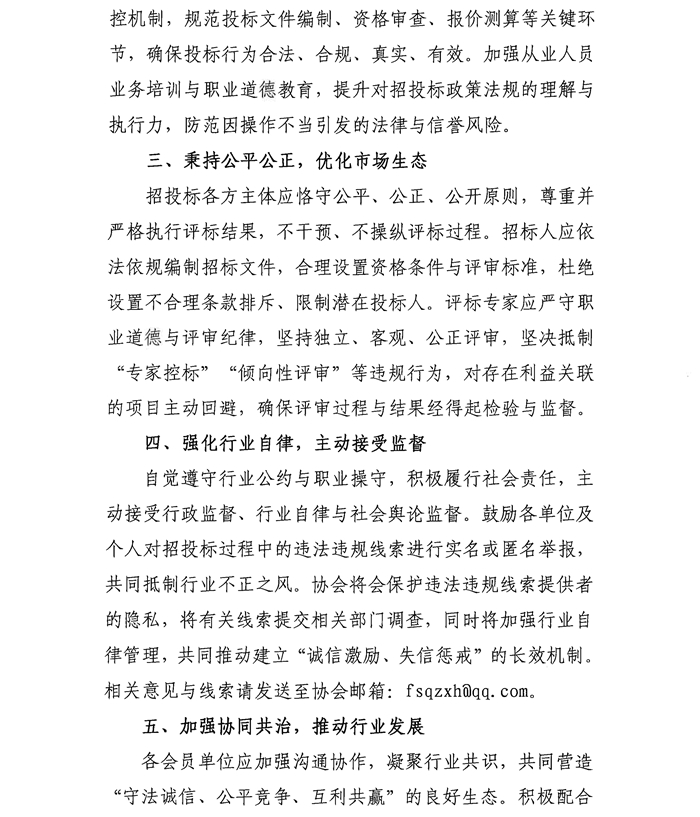 控机制，规范投标文件编制、资格审查、报价测算等关键环节，确保投标行为合法、合规、真实、有效。加强从业人员业务培训与职业道德教育，提升对招投标政策法规的理解与执行力，防范因操作不当引发的法律与信誉风险。

三、秉持公平公正，优化市场生态

招投标各方主体应恪守公平、公正、公开原则，尊重并严格执行评标结果，不干预、不操纵评标过程。招标人应依法依规编制招标文件，合理设置资格条件与评审标准，杜绝设置不合理条款排斥、限制潜在投标人。评标专家应严守职业道德与评审纪律，坚持独立、客观、公正评审，坚决抵制“专家控标”“倾向性评审”等违规行为，对存在利益关联的项目主动回避，确保评审过程与结果经得起检验与监督。

四、强化行业自律，主动接受监督

自觉遵守行业公约与职业操守，积极履行社会责任，主动接受行政监督、行业自律与社会舆论监督。鼓励各单位及个人对招投标过程中的违法违规线索进行实名或匿名举报，共同抵制行业不正之风。协会将会保护违法违规线索提供者的隐私，将有关线索提交相关部门调查，同时将加强行业自律管理，共同推动建立“诚信激励、失信惩戒”的长效机制。相关意见与线索请发送至协会邮箱：fsqzxh@qq.com。

五、加强协同共治，推动行业发展

各会员单位应加强沟通协作，凝聚行业共识，共同营造“守法诚信、公平竞争、互利共赢”的良好生态。积极配合